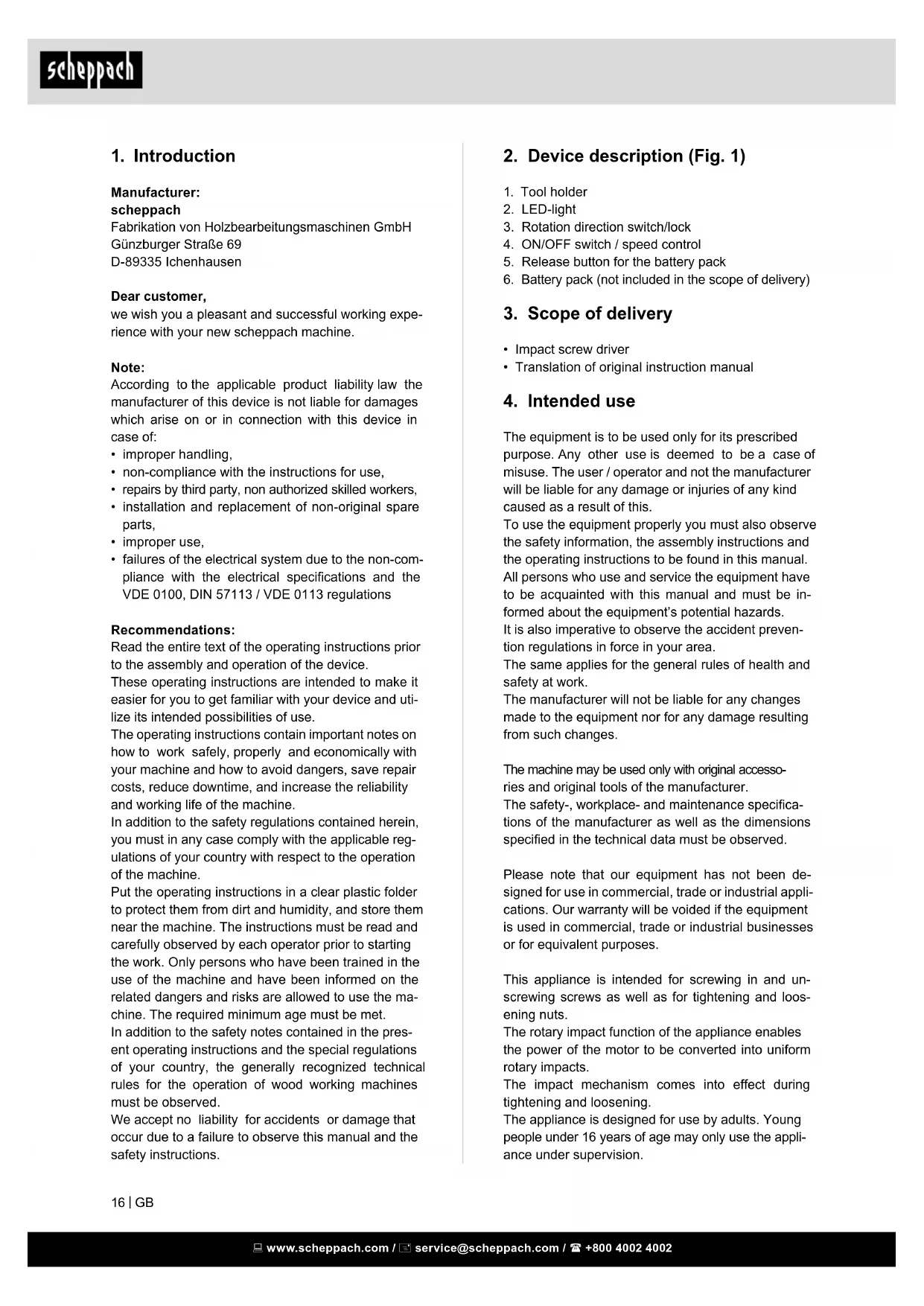 scheppach

1. Introduction

Manufacturer:
scheppach
Fabrikation von Holzbearbeitungsmaschinen GmbH
Günzburger Straße 69
D-89335 Ichenhausen

Dear customer,
we wish you a pleasant and successful working experience with your new scheppach machine.

Note:
According to the applicable product liability law the manufacturer of this device is not liable for damages which arise on or in connection with this device in case of:
• improper handling,
• non-compliance with the instructions for use,
• repairs by third party, non authorized skilled workers,
• installation and replacement of non-original spare parts,
• improper use,
• failures of the electrical system due to the non-compliance with the electrical specifications and the VDE 0100, DIN 57113 / VDE 0113 regulations

Recommendations:
Read the entire text of the operating instructions prior to the assembly and operation of the device.
These operating instructions are intended to make it easier for you to get familiar with your device and utilize its intended possibilities of use.
The operating instructions contain important notes on how to work safely, properly and economically with your machine and how to avoid dangers, save repair costs, reduce downtime, and increase the reliability and working life of the machine.
In addition to the safety regulations contained herein, you must in any case comply with the applicable regulations of your country with respect to the operation of the machine.
Put the operating instructions in a clear plastic folder to protect them from dirt and humidity, and store them near the machine. The instructions must be read and carefully observed by each operator prior to starting the work. Only persons who have been trained in the use of the machine and have been informed on the related dangers and risks are allowed to use the machine. The required minimum age must be met.
In addition to the safety notes contained in the present operating instructions and the special regulations of your country, the generally recognized technical rules for the operation of wood working machines must be observed.
We accept no liability for accidents or damage that occur due to a failure to observe this manual and the safety instructions.

2. Device description (Fig. 1)

1. Tool holder
2. LED-light
3. Rotation direction switch/lock
4. ON/OFF switch / speed control
5. Release button for the battery pack
6. Battery pack (not included in the scope of delivery)

3. Scope of delivery

• Impact screw driver
• Translation of original instruction manual

4. Intended use

The equipment is to be used only for its prescribed purpose. Any other use is deemed to be a case of misuse. The user / operator and not the manufacturer will be liable for any damage or injuries of any kind caused as a result of this.
To use the equipment properly you must also observe the safety information, the assembly instructions and the operating instructions to be found in this manual.
All persons who use and service the equipment have to be acquainted with this manual and must be informed about the equipment's potential hazards.
It is also imperative to observe the accident prevention regulations in force in your area.
The same applies for the general rules of health and safety at work.
The manufacturer will not be liable for any changes made to the equipment nor for any damage resulting from such changes.

The machine may be used only with original accessories and original tools of the manufacturer.
The safety-, workplace- and maintenance specifications of the manufacturer as well as the dimensions specified in the technical data must be observed.

Please note that our equipment has not been designed for use in commercial, trade or industrial applications. Our warranty will be voided if the equipment is used in commercial, trade or industrial businesses or for equivalent purposes.

This appliance is intended for screwing in and unscrewing screws as well as for tightening and loosening nuts.
The rotary impact function of the appliance enables the power of the motor to be converted into uniform rotary impacts.
The impact mechanism comes into effect during tightening and loosening.
The appliance is designed for use by adults. Young people under 16 years of age may only use the appliance under supervision.

16 | GB

www.scheppach.com / service@scheppach.com / +800 4002 4002